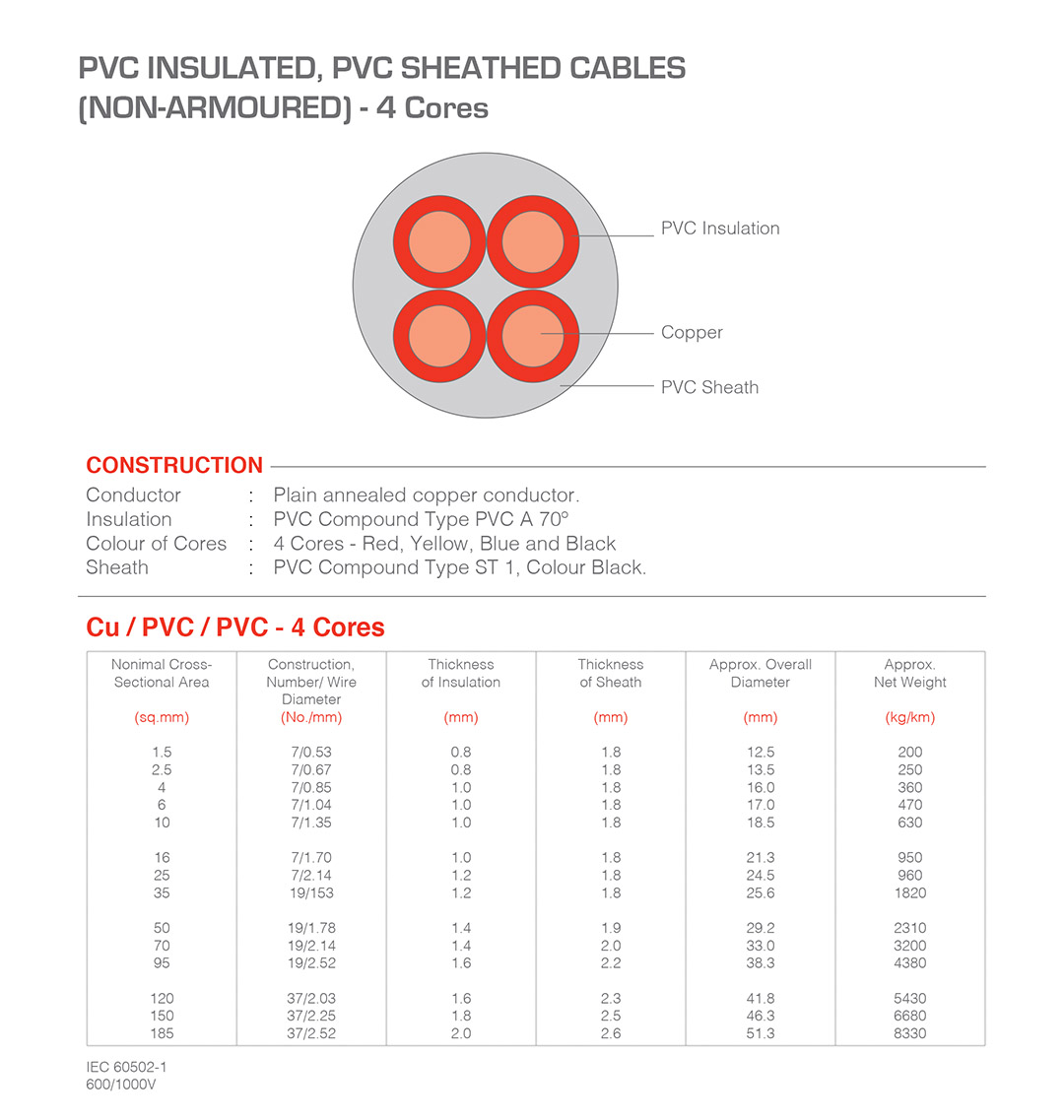 PVC INSULATED, PVC SHEATHED CABLES (NON-ARMOURED) - 4 Cores

PVC Insulation

Copper

PVC Sheath

CONSTRUCTION

Conductor : Plain annealed copper conductor.
Insulation : PVC Compound Type PVC A 70°
Colour of Cores : 4 Cores - Red, Yellow, Blue and Black
Sheath : PVC Compound Type ST 1, Colour Black.

Cu / PVC / PVC - 4 Cores

| Nonimal Cross-Sectional Area (sq.mm) | Construction, Number/ Wire Diameter (No./mm) | Thickness of Insulation (mm) | Thickness of Sheath (mm) | Approx. Overall Diameter (mm) | Approx. Net Weight (kg/km) |
|---|---|---|---|---|---|
| 1.5 | 7/0.53 | 0.8 | 1.8 | 12.5 | 200 |
| 2.5 | 7/0.67 | 0.8 | 1.8 | 13.5 | 250 |
| 4 | 7/0.85 | 1.0 | 1.8 | 16.0 | 360 |
| 6 | 7/1.04 | 1.0 | 1.8 | 17.0 | 470 |
| 10 | 7/1.35 | 1.0 | 1.8 | 18.5 | 630 |
| 16 | 7/1.70 | 1.0 | 1.8 | 21.3 | 950 |
| 25 | 7/2.14 | 1.2 | 1.8 | 24.5 | 960 |
| 35 | 19/153 | 1.2 | 1.8 | 25.6 | 1820 |
| 50 | 19/1.78 | 1.4 | 1.9 | 29.2 | 2310 |
| 70 | 19/2.14 | 1.4 | 2.0 | 33.0 | 3200 |
| 95 | 19/2.52 | 1.6 | 2.2 | 38.3 | 4380 |
| 120 | 37/2.03 | 1.6 | 2.3 | 41.8 | 5430 |
| 150 | 37/2.25 | 1.8 | 2.5 | 46.3 | 6680 |
| 185 | 37/2.52 | 2.0 | 2.6 | 51.3 | 8330 |

IEC 60502-1
600/1000V